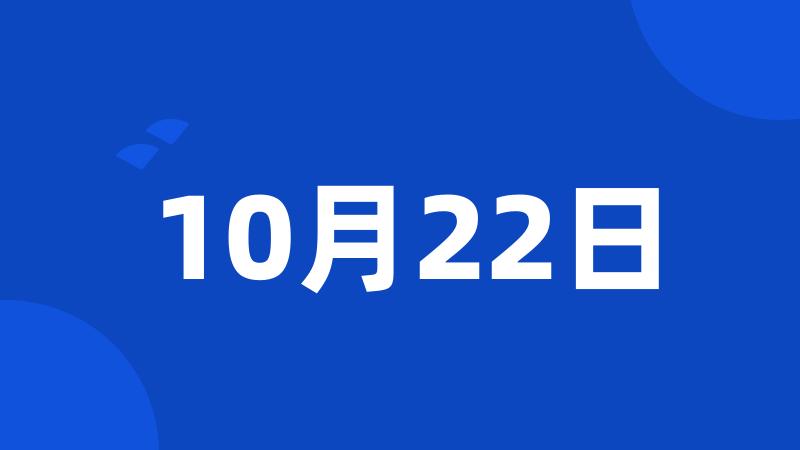 10月22日